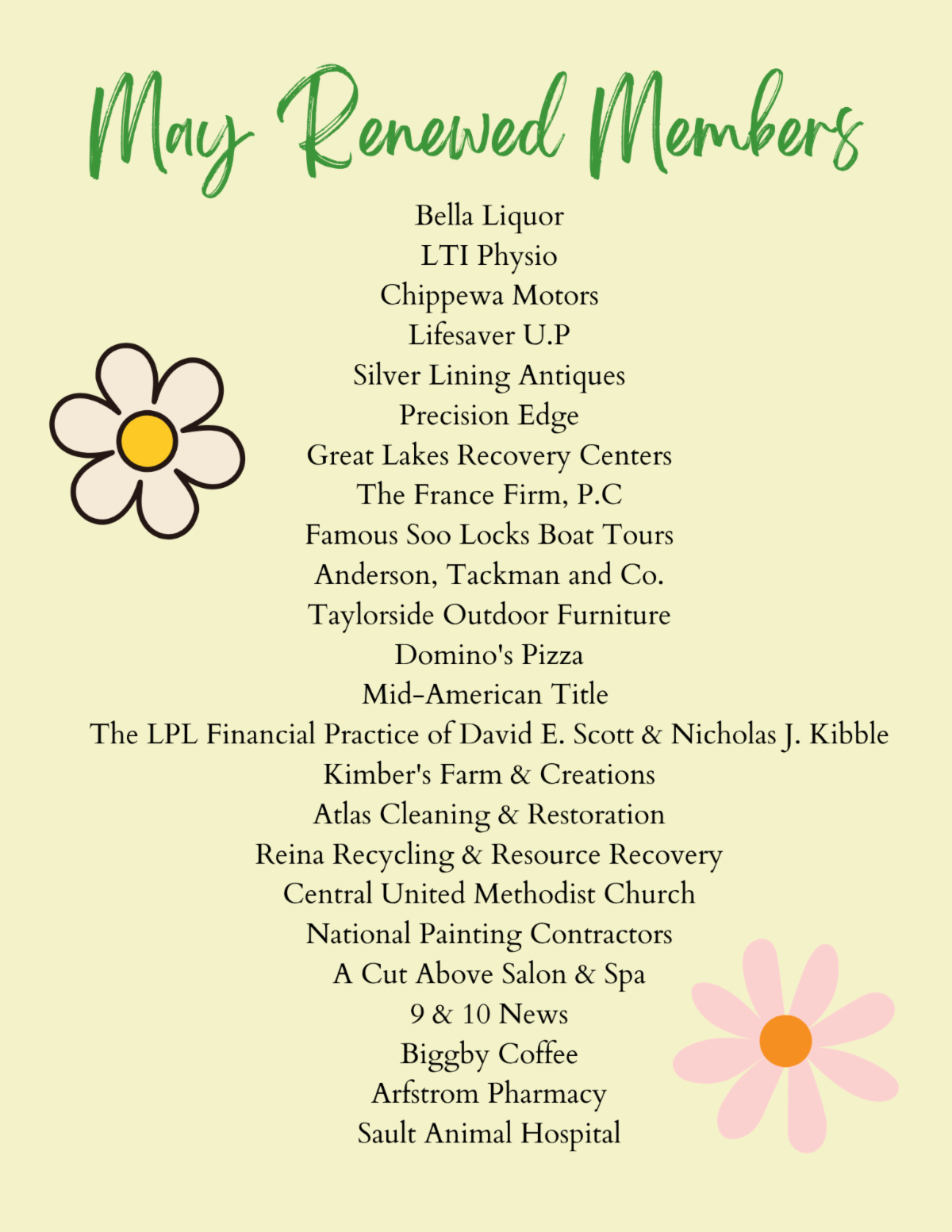 May Renewed Members

Bella Liquor
LTI Physio
Chippewa Motors
Lifesaver U.P
Silver Lining Antiques
Precision Edge
Great Lakes Recovery Centers
The France Firm, P.C
Famous Soo Locks Boat Tours
Anderson, Tackman and Co.
Taylorside Outdoor Furniture
Domino's Pizza
Mid-American Title
The LPL Financial Practice of David E. Scott & Nicholas J. Kibble
Kimber's Farm & Creations
Atlas Cleaning & Restoration
Reina Recycling & Resource Recovery
Central United Methodist Church
National Painting Contractors
A Cut Above Salon & Spa
9 & 10 News
Biggby Coffee
Arfstrom Pharmacy
Sault Animal Hospital